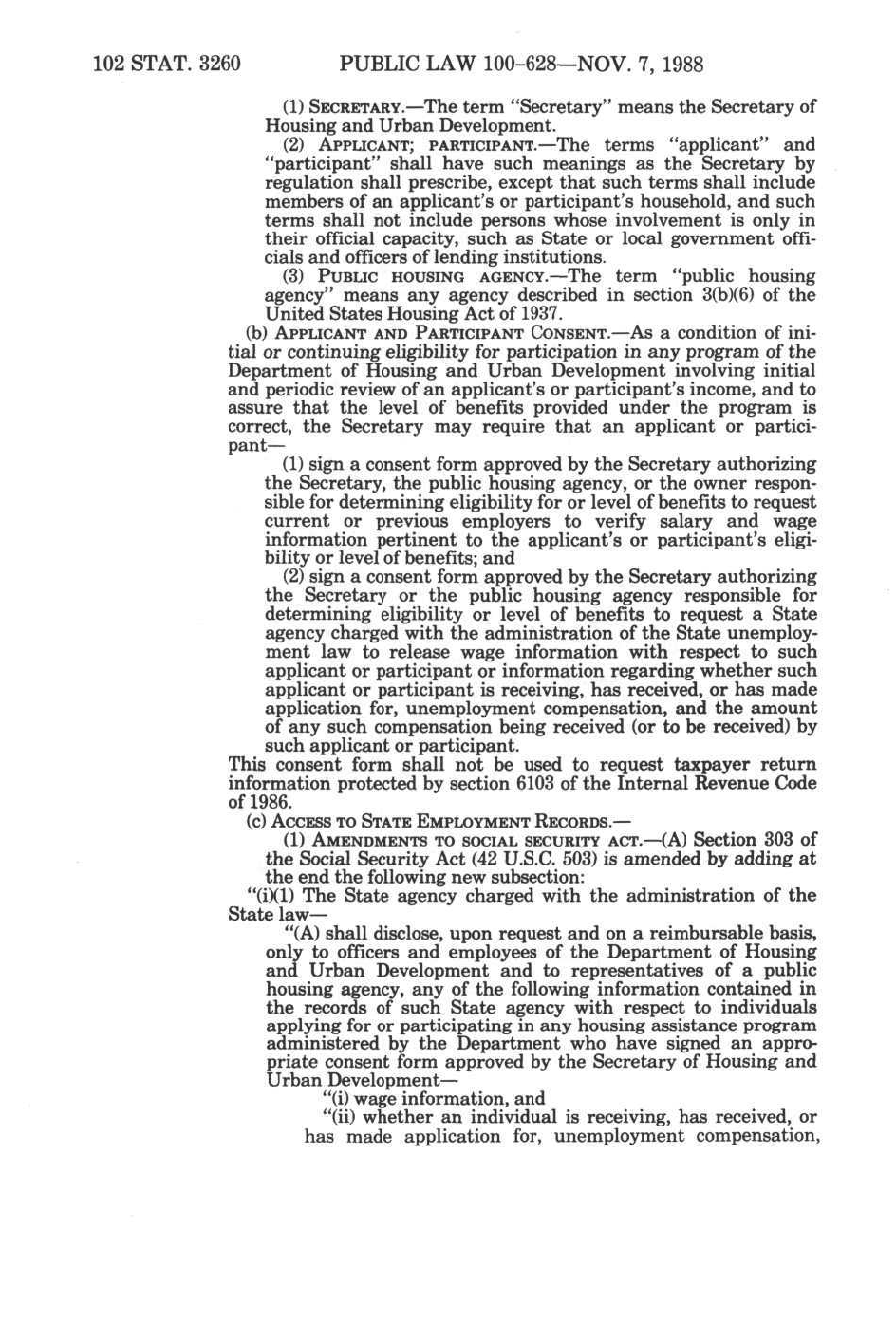 102 STAT. 3260 PUBLIC LAW 100-628—NOV. 7, 1988

(1) SECRETARY.—The term "Secretary" means the Secretary of Housing and Urban Development.

(2) APPLICANT; PARTICIPANT.—The terms "applicant" and "participant" shall have such meanings as the Secretary by regulation shall prescribe, except that such terms shall include members of an applicant's or participant's household, and such terms shall not include persons whose involvement is only in their official capacity, such as State or local government officials and officers of lending institutions.

(3) PUBLIC HOUSING AGENCY.—The term "public housing agency" means any agency described in section 3(b)(6) of the United States Housing Act of 1937.

(b) APPLICANT AND PARTICIPANT CONSENT.—As a condition of initial or continuing eligibility for participation in any program of the Department of Housing and Urban Development involving initial and periodic review of an applicant's or participant's income, and to assure that the level of benefits provided under the program is correct, the Secretary may require that an applicant or participant—

(1) sign a consent form approved by the Secretary authorizing the Secretary, the public housing agency, or the owner responsible for determining eligibility for or level of benefits to request current or previous employers to verify salary and wage information pertinent to the applicant's or participant's eligibility or level of benefits; and

(2) sign a consent form approved by the Secretary authorizing the Secretary or the public housing agency responsible for determining eligibility or level of benefits to request a State agency charged with the administration of the State unemployment law to release wage information with respect to such applicant or participant or information regarding whether such applicant or participant is receiving, has received, or has made application for, unemployment compensation, and the amount of any such compensation being received (or to be received) by such applicant or participant.

This consent form shall not be used to request taxpayer return information protected by section 6103 of the Internal Revenue Code of 1986.

(c) ACCESS TO STATE EMPLOYMENT RECORDS.—

(1) AMENDMENTS TO SOCIAL SECURITY ACT.—(A) Section 303 of the Social Security Act (42 U.S.C. 503) is amended by adding at the end the following new subsection:

"(i)(1) The State agency charged with the administration of the State law—

"(A) shall disclose, upon request and on a reimbursable basis, only to officers and employees of the Department of Housing and Urban Development and to representatives of a public housing agency, any of the following information contained in the records of such State agency with respect to individuals applying for or participating in any housing assistance program administered by the Department who have signed an appropriate consent form approved by the Secretary of Housing and Urban Development—

"(i) wage information, and

"(ii) whether an individual is receiving, has received, or has made application for, unemployment compensation,